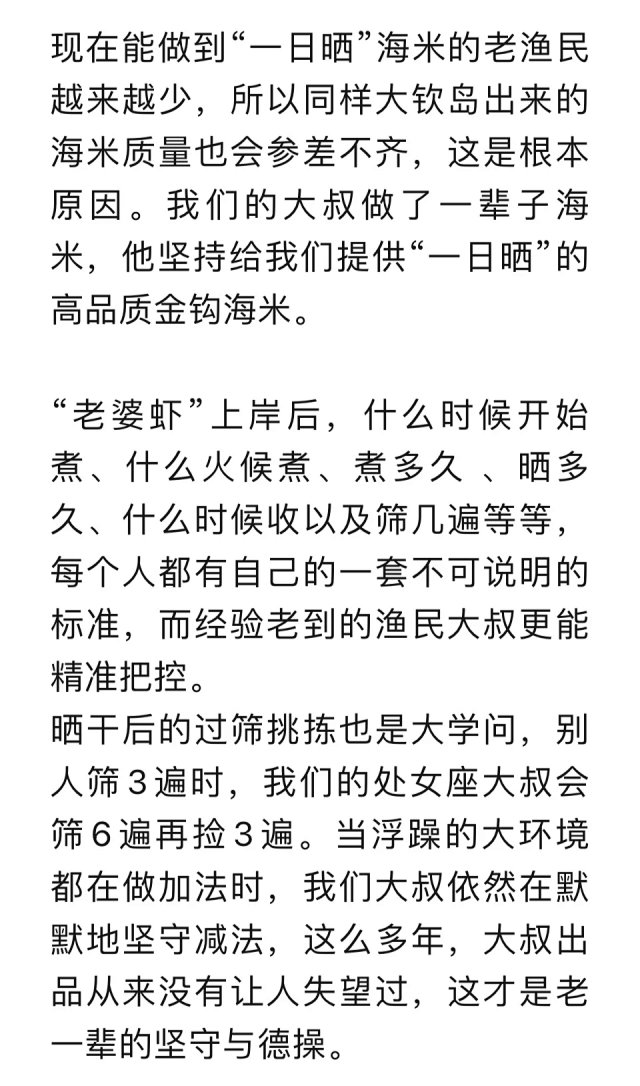 现在能做到“一日晒”海米的老渔民越来越少，所以同样大钦岛出来的海米质量也会参差不齐，这是根本原因。我们的大叔做了一辈子海米，他坚持给我们提供“一日晒”的高品质金钩海米。

“老婆虾”上岸后，什么时候开始煮、什么火候煮、煮多久 、晒多久、什么时候收以及筛几遍等等，每个人都有自己的一套不可说明的标准，而经验老到的渔民大叔更能精准把控。
晒干后的过筛挑拣也是大学问，别人筛3遍时，我们的处女座大叔会筛6遍再捡3遍。当浮躁的大环境都在做加法时，我们大叔依然在默默地坚守减法，这么多年，大叔出品从来没有让人失望过，这才是老一辈的坚守与德操。